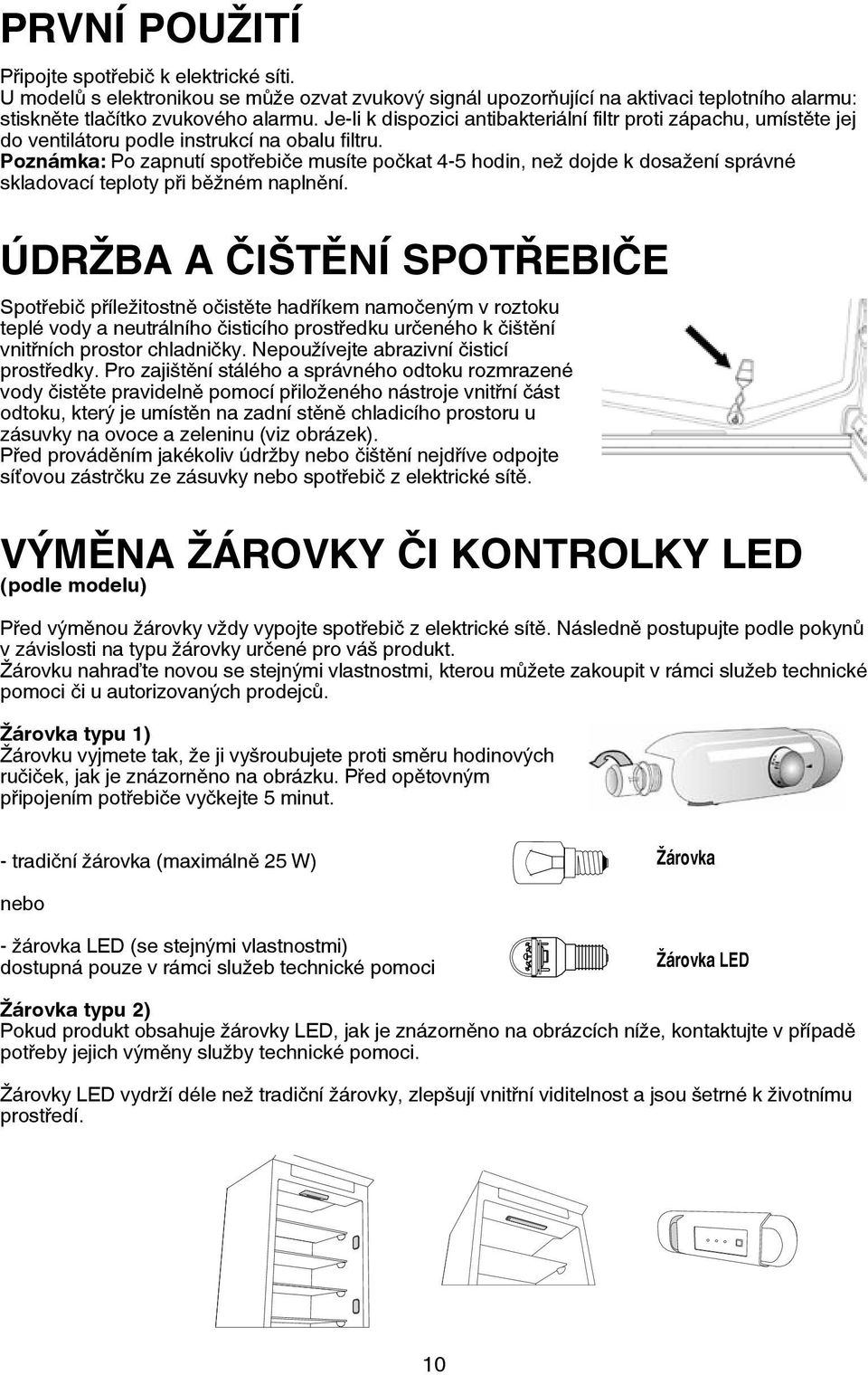 PRVNÍ POUŽITÍ

Připojte spotřebič k elektrické síti.
U modelů s elektronikou se může ozvat zvukový signál upozorňující na aktivaci teplotního alarmu: stiskněte tlačítko zvukového alarmu. Je-li k dispozici antibakteriální filtr proti zápachu, umístěte jej do ventilátoru podle instrukcí na obalu filtru.
Poznámka: Po zapnutí spotřebiče musíte počkat 4-5 hodin, než dojde k dosažení správné skladovací teploty při běžném naplnění.

ÚDRŽBA A ČIŠTĚNÍ SPOTŘEBIČE

Spotřebič příležitostně očistěte hadříkem namočeným v roztoku teplé vody a neutrálního čisticího prostředku určeného k čištění vnitřních prostor chladničky. Nepoužívejte abrazivní čisticí prostředky. Pro zajištění stálého a správného odtoku rozmrazené vody čistěte pravidelně pomocí přiloženého nástroje vnitřní část odtoku, který je umístěn na zadní stěně chladicího prostoru u zásuvky na ovoce a zeleninu (viz obrázek).
Před prováděním jakékoliv údržby nebo čištění nejdříve odpojte síťovou zástrčku ze zásuvky nebo spotřebič z elektrické sítě.

VÝMĚNA ŽÁROVKY ČI KONTROLKY LED
(podle modelu)

Před výměnou žárovky vždy vypojte spotřebič z elektrické sítě. Následně postupujte podle pokynů v závislosti na typu žárovky určené pro váš produkt.
Žárovku nahraďte novou se stejnými vlastnostmi, kterou můžete zakoupit v rámci služeb technické pomoci či u autorizovaných prodejců.

Žárovka typu 1)
Žárovku vyjmete tak, že ji vyšroubujete proti směru hodinových ručiček, jak je znázorněno na obrázku. Před opětovným připojením potřebiče vyčkejte 5 minut.

- tradiční žárovka (maximálně 25 W)

Žárovka

nebo

- žárovka LED (se stejnými vlastnostmi) dostupná pouze v rámci služeb technické pomoci

Žárovka LED

Žárovka typu 2)
Pokud produkt obsahuje žárovky LED, jak je znázorněno na obrázcích níže, kontaktujte v případě potřeby jejich výměny služby technické pomoci.

Žárovky LED vydrží déle než tradiční žárovky, zlepšují vnitřní viditelnost a jsou šetrné k životnímu prostředí.

10